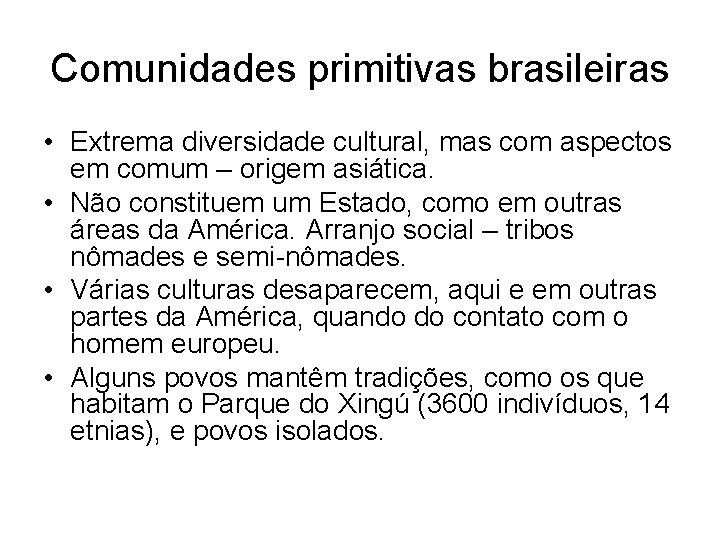 Comunidades primitivas brasileiras

• Extrema diversidade cultural, mas com aspectos em comum – origem asiática.
• Não constituem um Estado, como em outras áreas da América. Arranjo social – tribos nômades e semi-nômades.
• Várias culturas desaparecem, aqui e em outras partes da América, quando do contato com o homem europeu.
• Alguns povos mantêm tradições, como os que habitam o Parque do Xingú (3600 indivíduos, 14 etnias), e povos isolados.